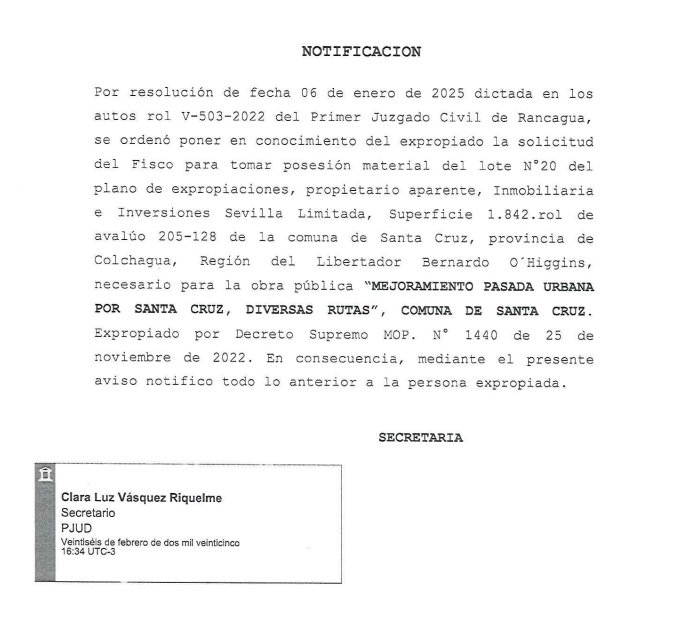 NOTIFICACION

Por resolución de fecha 06 de enero de 2025 dictada en los autos rol V-503-2022 del Primer Juzgado Civil de Rancagua, se ordenó poner en conocimiento del expropiado la solicitud del Fisco para tomar posesión material del lote N°20 del plano de expropiaciones, propietario aparente, Inmobiliaria e Inversiones Sevilla Limitada, Superficie 1.842.rol de avalúo 205-128 de la comuna de Santa Cruz, provincia de Colchagua, Región del Libertador Bernardo O´Higgins, necesario para la obra pública "MEJORAMIENTO PASADA URBANA POR SANTA CRUZ, DIVERSAS RUTAS", COMUNA DE SANTA CRUZ. Expropiado por Decreto Supremo MOP. N° 1440 de 25 de noviembre de 2022. En consecuencia, mediante el presente aviso notifico todo lo anterior a la persona expropiada.

SECRETARIA

Clara Luz Vásquez Riquelme
Secretario
PJUD
Veintiséis de febrero de dos mil veinticinco
16:34 UTC-3